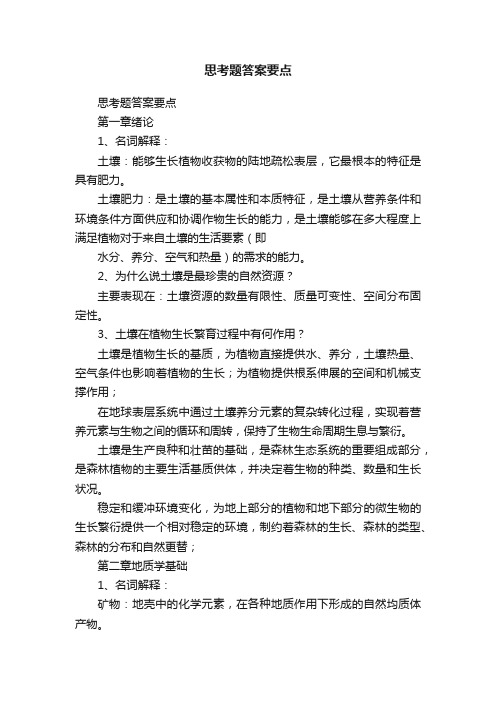 思考题答案要点

思考题答案要点

第一章绪论

1、名词解释：

土壤：能够生长植物收获物的陆地疏松表层，它最根本的特征是具有肥力。

土壤肥力：是土壤的基本属性和本质特征，是土壤从营养条件和环境条件方面供应和协调作物生长的能力，是土壤能够在多大程度上满足植物对于来自土壤的生活要素（即

水分、养分、空气和热量）的需求的能力。

2、为什么说土壤是最珍贵的自然资源？

主要表现在：土壤资源的数量有限性、质量可变性、空间分布固定性。

3、土壤在植物生长繁育过程中有何作用？

土壤是植物生长的基质，为植物直接提供水、养分，土壤热量、空气条件也影响着植物的生长；为植物提供根系伸展的空间和机械支撑作用；

在地球表层系统中通过土壤养分元素的复杂转化过程，实现着营养元素与生物之间的循环和周转，保持了生物生命周期生息与繁衍。

土壤是生产良种和壮苗的基础，是森林生态系统的重要组成部分，是森林植物的主要生活基质供体，并决定着生物的种类、数量和生长状况。

稳定和缓冲环境变化，为地上部分的植物和地下部分的微生物的生长繁衍提供一个相对稳定的环境，制约着森林的生长、森林的类型、森林的分布和自然更替；

第二章地质学基础

1、名词解释：

矿物：地壳中的化学元素，在各种地质作用下形成的自然均质体产物。